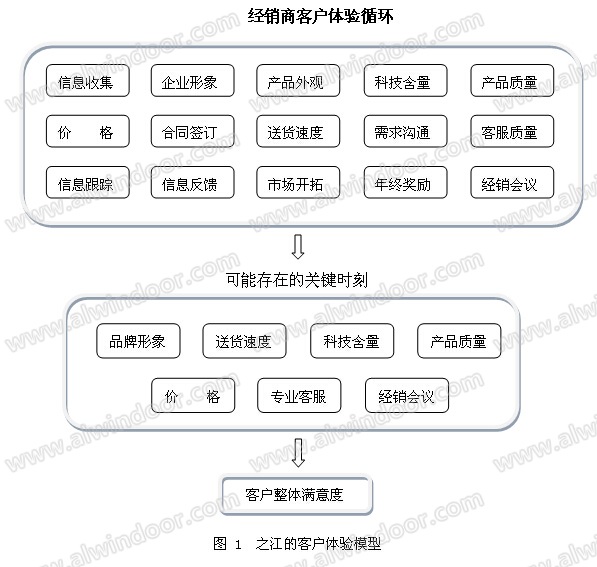 经销商客户体验循环

信息收集
企业形象
产品外观
科技含量
产品质量

价　　格
合同签订
送货速度
需求沟通
客服质量

信息跟踪
信息反馈
市场开拓
年终奖励
经销会议

可能存在的关键时刻

品牌形象
送货速度
科技含量
产品质量

价　　格
专业客服
经销会议

客户整体满意度

图 1　之江的客户体验模型

www.alwindoor.com